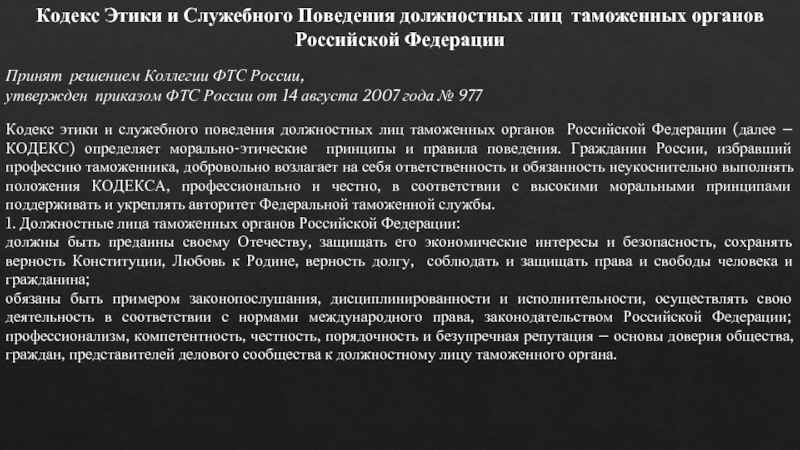 Кодекс Этики и Служебного Поведения должностных лиц таможенных органов Российской Федерации

Принят решением Коллегии ФТС России,
утвержден приказом ФТС России от 14 августа 2007 года № 977

Кодекс этики и служебного поведения должностных лиц таможенных органов Российской Федерации (далее – КОДЕКС) определяет морально-этические принципы и правила поведения. Гражданин России, избравший профессию таможенника, добровольно возлагает на себя ответственность и обязанность неукоснительно выполнять положения КОДЕКСА, профессионально и честно, в соответствии с высокими моральными принципами поддерживать и укреплять авторитет Федеральной таможенной службы.
1. Должностные лица таможенных органов Российской Федерации:
должны быть преданны своему Отечеству, защищать его экономические интересы и безопасность, сохранять верность Конституции, Любовь к Родине, верность долгу, соблюдать и защищать права и свободы человека и гражданина;
обязаны быть примером законопослушания, дисциплинированности и исполнительности, осуществлять свою деятельность в соответствии с нормами международного права, законодательством Российской Федерации; профессионализм, компетентность, честность, порядочность и безупречная репутация – основы доверия общества, граждан, представителей делового сообщества к должностному лицу таможенного органа.